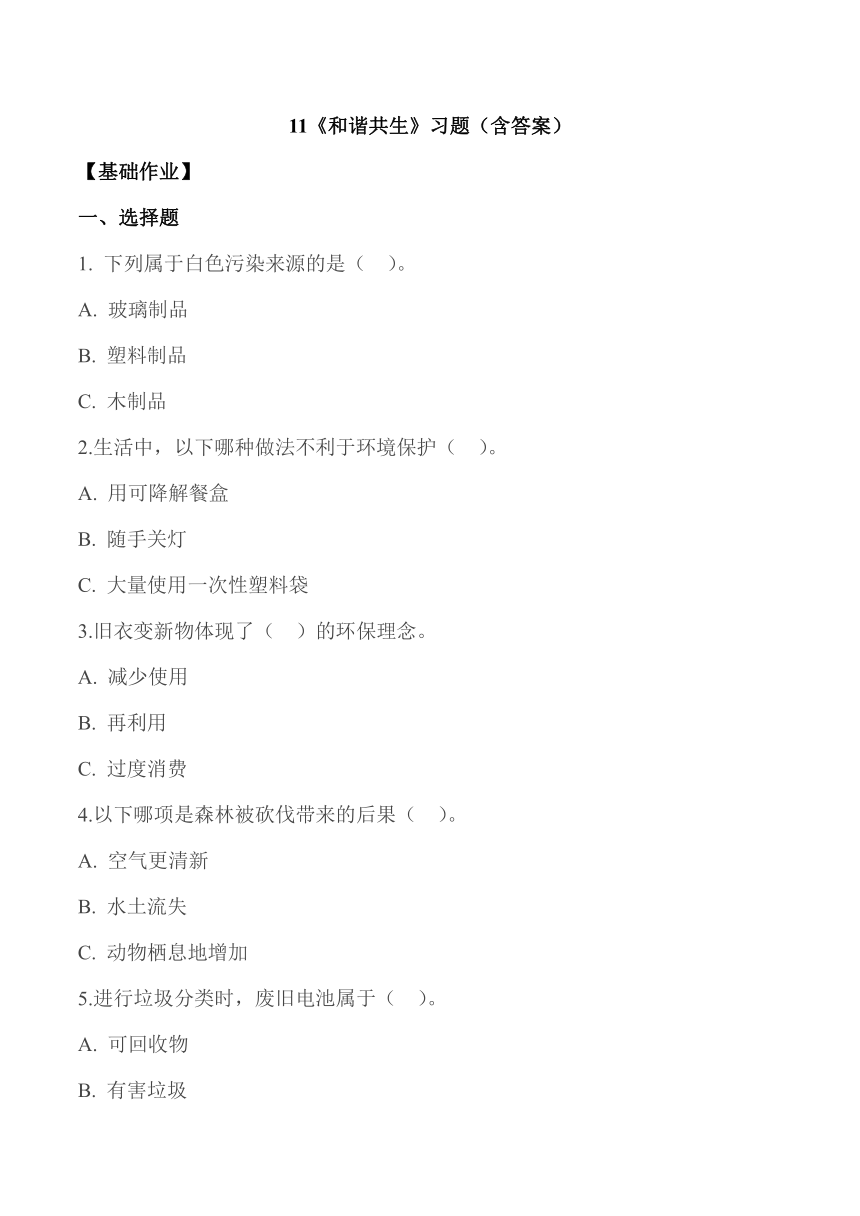 11《和谐共生》习题（含答案）

【基础作业】

一、选择题

1. 下列属于白色污染来源的是（ ）。

A. 玻璃制品

B. 塑料制品

C. 木制品

2.生活中，以下哪种做法不利于环境保护（ ）。

A. 用可降解餐盒

B. 随手关灯

C. 大量使用一次性塑料袋

3.旧衣变新物体现了（ ）的环保理念。

A. 减少使用

B. 再利用

C. 过度消费

4.以下哪项是森林被砍伐带来的后果（ ）。

A. 空气更清新

B. 水土流失

C. 动物栖息地增加

5.进行垃圾分类时，废旧电池属于（ ）。

A. 可回收物

B. 有害垃圾